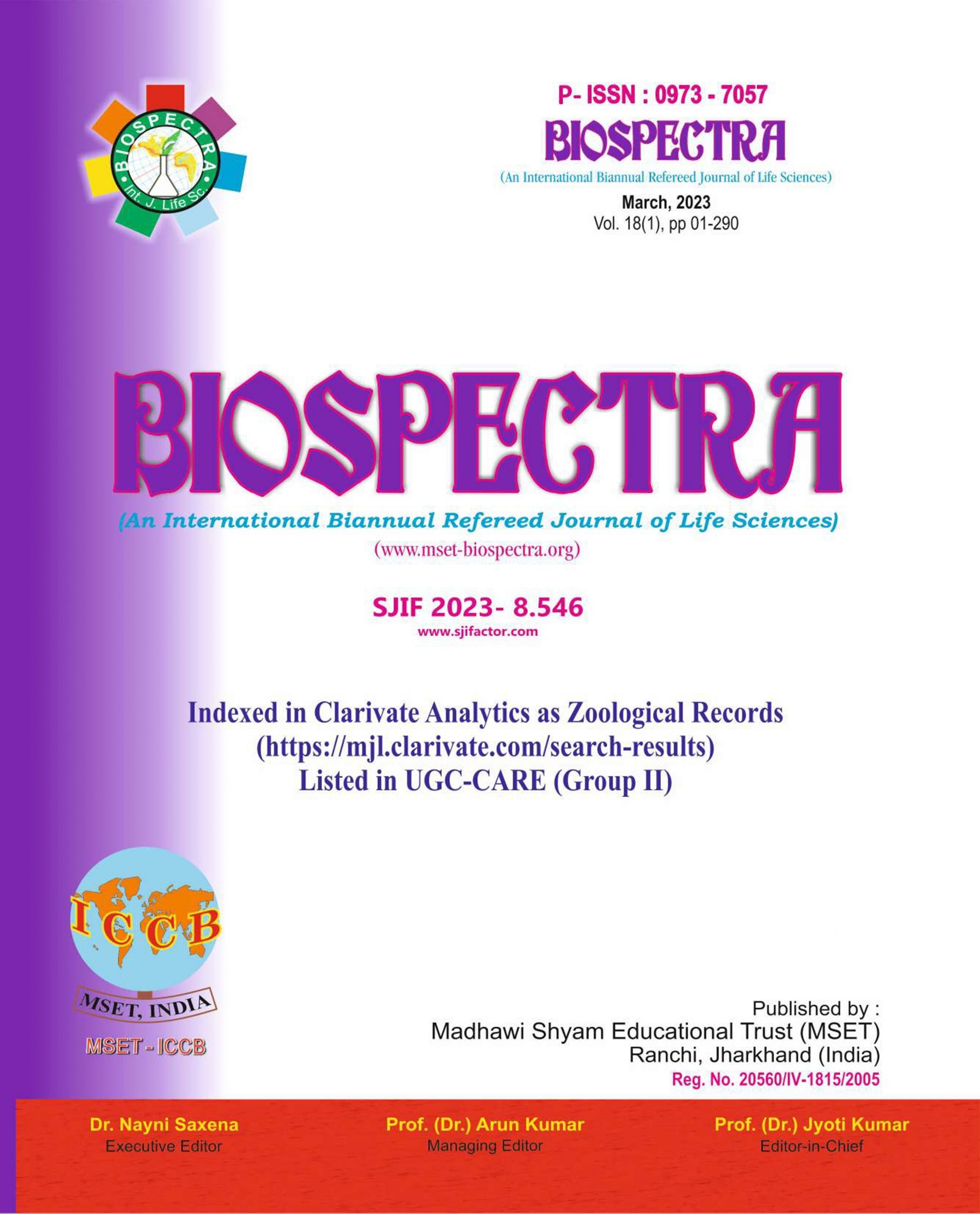 BIOSPECTRA
Int. J. Life Sc.

P- ISSN : 0973 - 7057
BIOSPECTRA
(An International Biannual Refereed Journal of Life Sciences)
March, 2023
Vol. 18(1), pp 01-290

BIOSPECTRA
(An International Biannual Refereed Journal of Life Sciences)
(www.mset-biospectra.org)

SJIF 2023- 8.546
www.sjifactor.com

Indexed in Clarivate Analytics as Zoological Records
(https://mjl.clarivate.com/search-results)
Listed in UGC-CARE (Group II)

ICCB
MSET, INDIA
MSET - ICCB

Published by :
Madhawi Shyam Educational Trust (MSET)
Ranchi, Jharkhand (India)
Reg. No. 20560/IV-1815/2005

Dr. Nayni Saxena
Executive Editor

Prof. (Dr.) Arun Kumar
Managing Editor

Prof. (Dr.) Jyoti Kumar
Editor-in-Chief